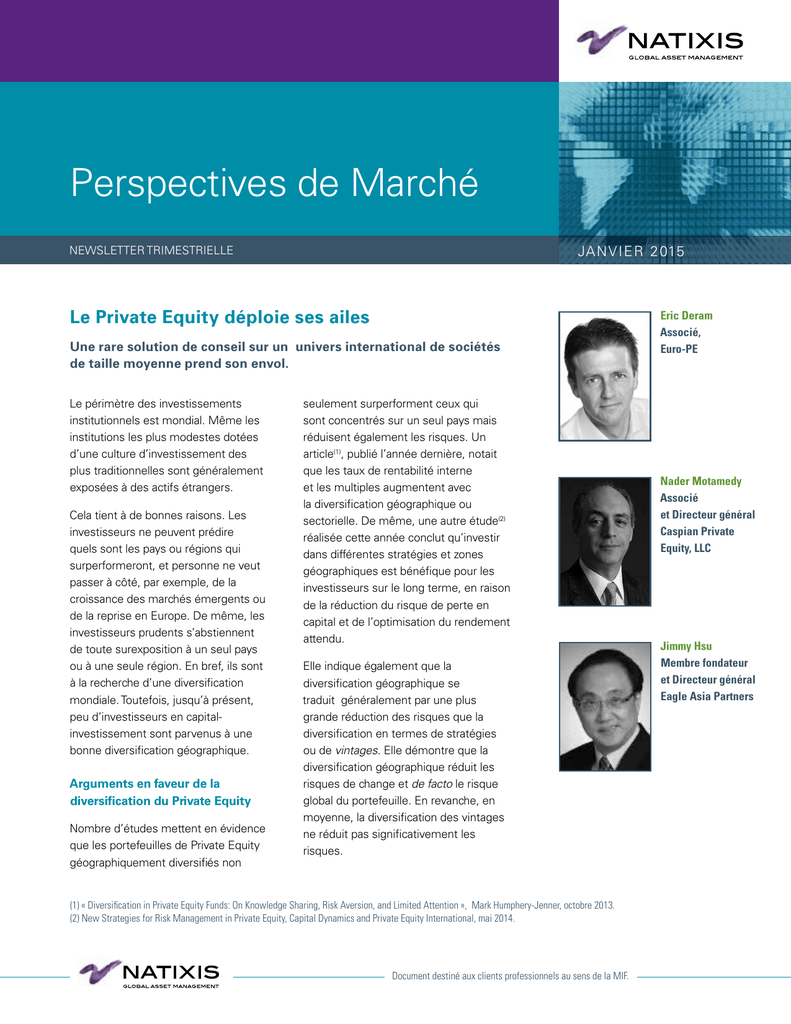 NATIXIS
GLOBAL ASSET MANAGEMENT

Perspectives de Marché

NEWSLETTER TRIMESTRIELLE

JANVIER 2015

Le Private Equity déploie ses ailes

Une rare solution de conseil sur un univers international de sociétés de taille moyenne prend son envol.

Le périmètre des investissements institutionnels est mondial. Même les institutions les plus modestes dotées d'une culture d'investissement des plus traditionnelles sont généralement exposées à des actifs étrangers.

Cela tient à de bonnes raisons. Les investisseurs ne peuvent prédire quels sont les pays ou régions qui surperformeront, et personne ne veut passer à côté, par exemple, de la croissance des marchés émergents ou de la reprise en Europe. De même, les investisseurs prudents s'abstiennent de toute surexposition à un seul pays ou à une seule région. En bref, ils sont à la recherche d'une diversification mondiale. Toutefois, jusqu'à présent, peu d'investisseurs en capital-investissement sont parvenus à une bonne diversification géographique.

Arguments en faveur de la diversification du Private Equity

Nombre d'études mettent en évidence que les portefeuilles de Private Equity géographiquement diversifiés non seulement surperforment ceux qui sont concentrés sur un seul pays mais réduisent également les risques. Un article$^{(1)}$, publié l'année dernière, notait que les taux de rentabilité interne et les multiples augmentent avec la diversification géographique ou sectorielle. De même, une autre étude$^{(2)}$ réalisée cette année conclut qu'investir dans différentes stratégies et zones géographiques est bénéfique pour les investisseurs sur le long terme, en raison de la réduction du risque de perte en capital et de l'optimisation du rendement attendu.

Elle indique également que la diversification géographique se traduit généralement par une plus grande réduction des risques que la diversification en termes de stratégies ou de vintages. Elle démontre que la diversification géographique réduit les risques de change et de facto le risque global du portefeuille. En revanche, en moyenne, la diversification des vintages ne réduit pas significativement les risques.

Eric Deram
Associé,
Euro-PE

Nader Motamedy
Associé
et Directeur général
Caspian Private
Equity, LLC

Jimmy Hsu
Membre fondateur
et Directeur général
Eagle Asia Partners

(1) « Diversification in Private Equity Funds: On Knowledge Sharing, Risk Aversion, and Limited Attention », Mark Humphery-Jenner, octobre 2013.
(2) New Strategies for Risk Management in Private Equity, Capital Dynamics and Private Equity International, mai 2014.

NATIXIS
GLOBAL ASSET MANAGEMENT

Document destiné aux clients professionnels au sens de la MIF.